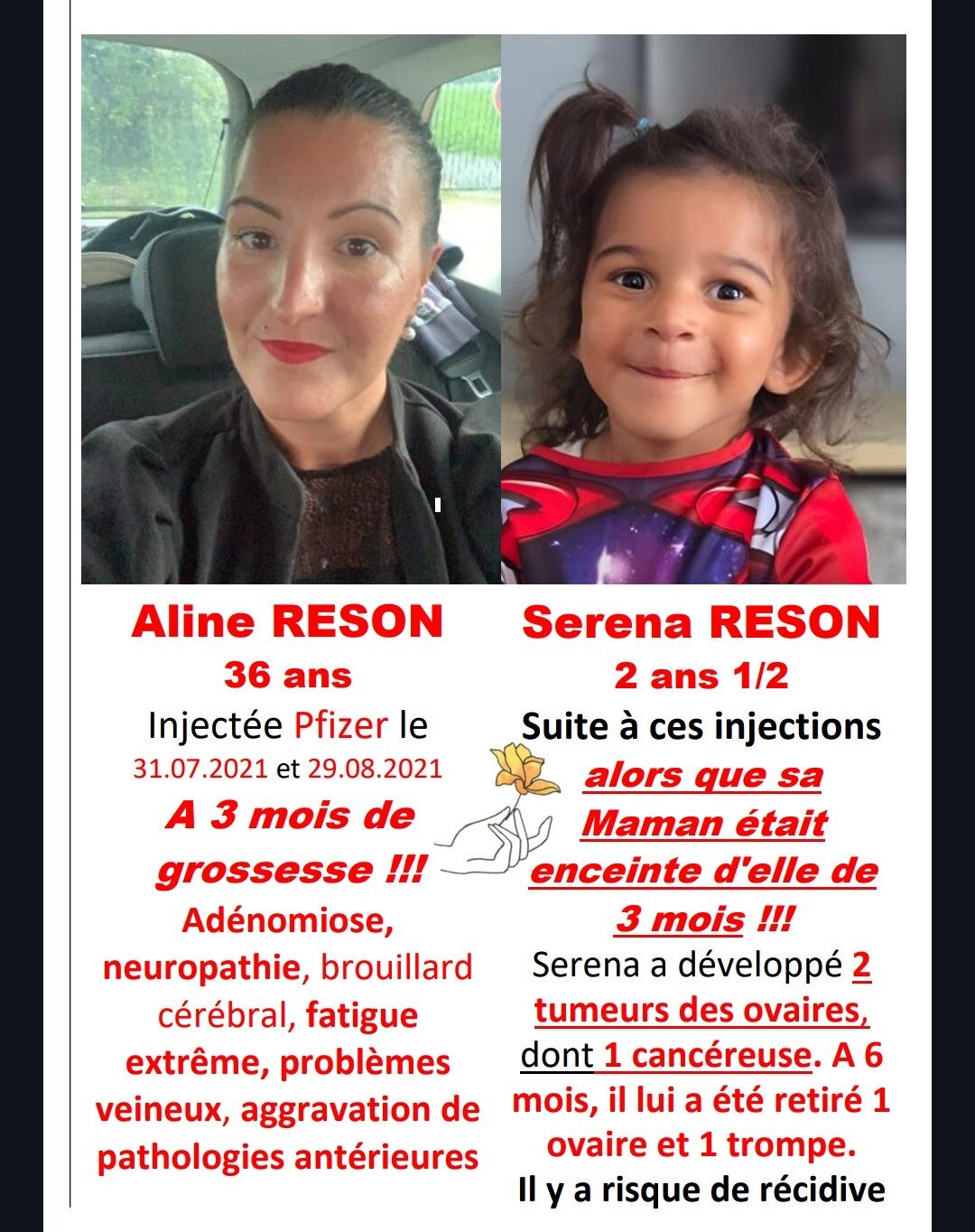 Aline RESON
36 ans
Injectée Pfizer le
31.07.2021 et 29.08.2021
A 3 mois de grossesse !!!
Adénomiose, neuropathie, brouillard cérébral, fatigue extrême, problèmes veineux, aggravation de pathologies antérieures

Serena RESON
2 ans 1/2
Suite à ces injections
alors que sa Maman était enceinte d'elle de 3 mois !!!
Serena a développé 2 tumeurs des ovaires, dont 1 cancéreuse. A 6 mois, il lui a été retiré 1 ovaire et 1 trompe.
Il y a risque de récidive